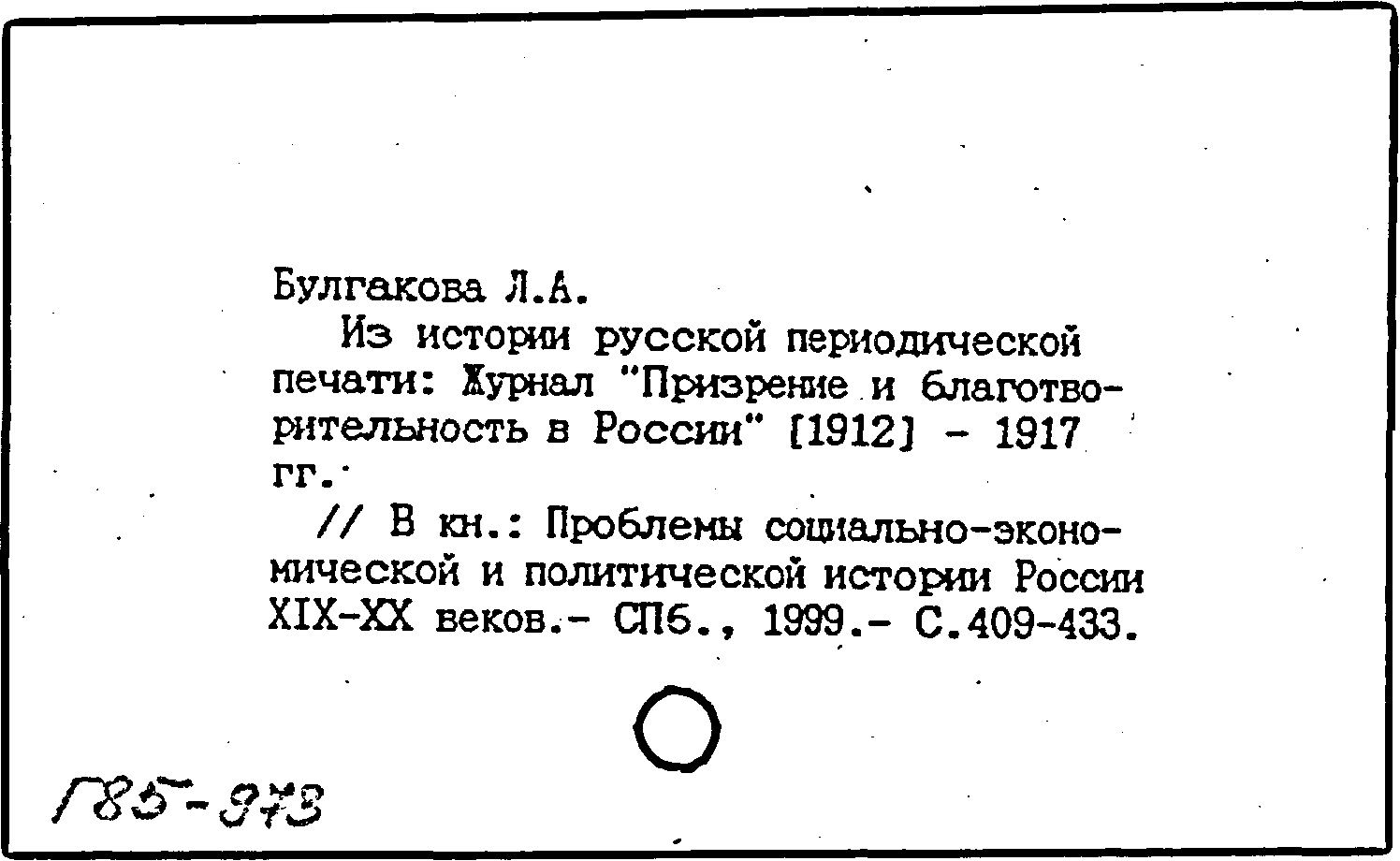 Булгакова Л.А.

Из истории русской периодической печати: Журнал "Призрение и благотворительность в России" [1912] - 1917 гг.

// В кн.: Проблемы социально-экономической и политической истории России XIX-XX веков.- СПб., 1999.- С.409-433.

Г85-973